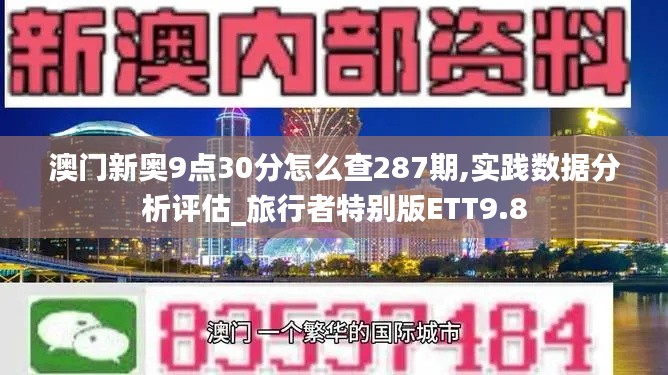 新澳内部资料

澳门新奥9点30分怎么查287期,实践数据分析评估_旅行者特别版ETT9.8

83537484

澳门 一个繁华的国际城市